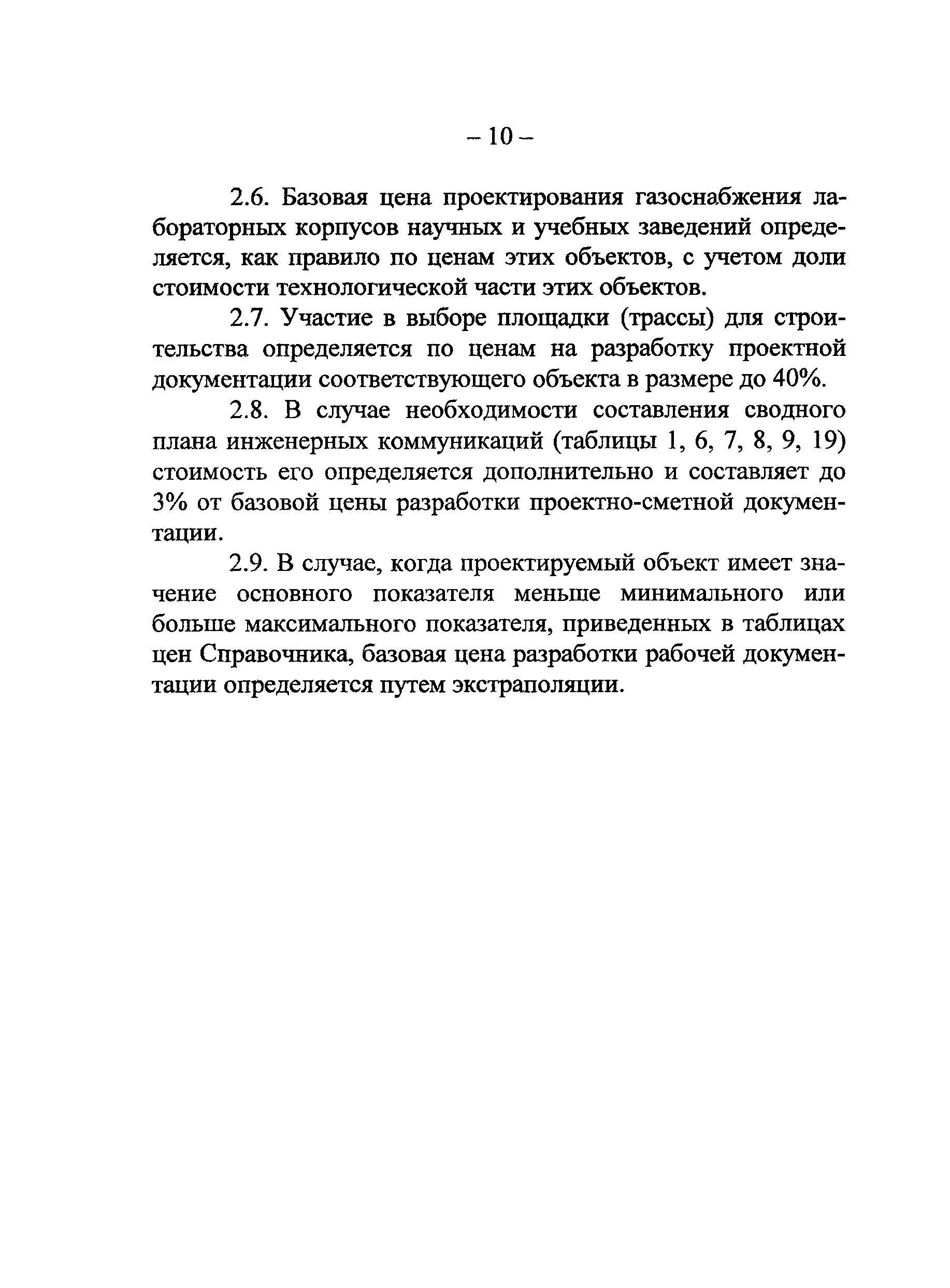 – 10 –

2.6. Базовая цена проектирования газоснабжения лабораторных корпусов научных и учебных заведений определяется, как правило по ценам этих объектов, с учетом доли стоимости технологической части этих объектов.

2.7. Участие в выборе площадки (трассы) для строительства определяется по ценам на разработку проектной документации соответствующего объекта в размере до 40%.

2.8. В случае необходимости составления сводного плана инженерных коммуникаций (таблицы 1, 6, 7, 8, 9, 19) стоимость его определяется дополнительно и составляет до 3% от базовой цены разработки проектно-сметной документации.

2.9. В случае, когда проектируемый объект имеет значение основного показателя меньше минимального или больше максимального показателя, приведенных в таблицах цен Справочника, базовая цена разработки рабочей документации определяется путем экстраполяции.